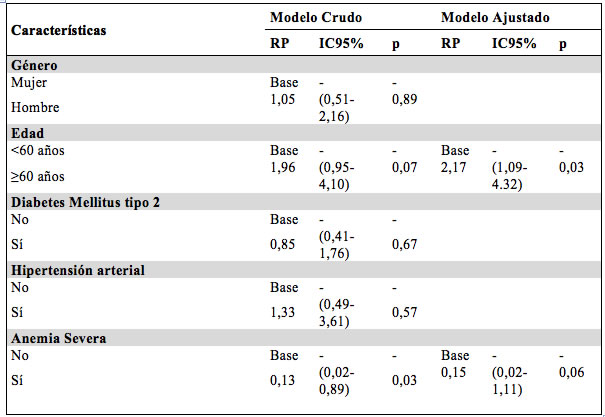 | Características | Modelo Crudo | | | Modelo Ajustado | | |
|---|---|---|---|---|---|---|
| | RP | IC95% | p | RP | IC95% | p |
| **Género** | | | | | | |
| Mujer | Base | - | - | | | |
| Hombre | 1,05 | (0,51-2,16) | 0,89 | | | |
| **Edad** | | | | | | |
| <60 años | Base | - | - | Base | - | - |
| ≥60 años | 1,96 | (0,95-4,10) | 0,07 | 2,17 | (1,09-4.32) | 0,03 |
| **Diabetes Mellitus tipo 2** | | | | | | |
| No | Base | - | - | | | |
| Sí | 0,85 | (0,41-1,76) | 0,67 | | | |
| **Hipertensión arterial** | | | | | | |
| No | Base | - | - | | | |
| Sí | 1,33 | (0,49-3,61) | 0,57 | | | |
| **Anemia Severa** | | | | | | |
| No | Base | - | - | Base | - | - |
| Sí | 0,13 | (0,02-0,89) | 0,03 | 0,15 | (0,02-1,11) | 0,06 |